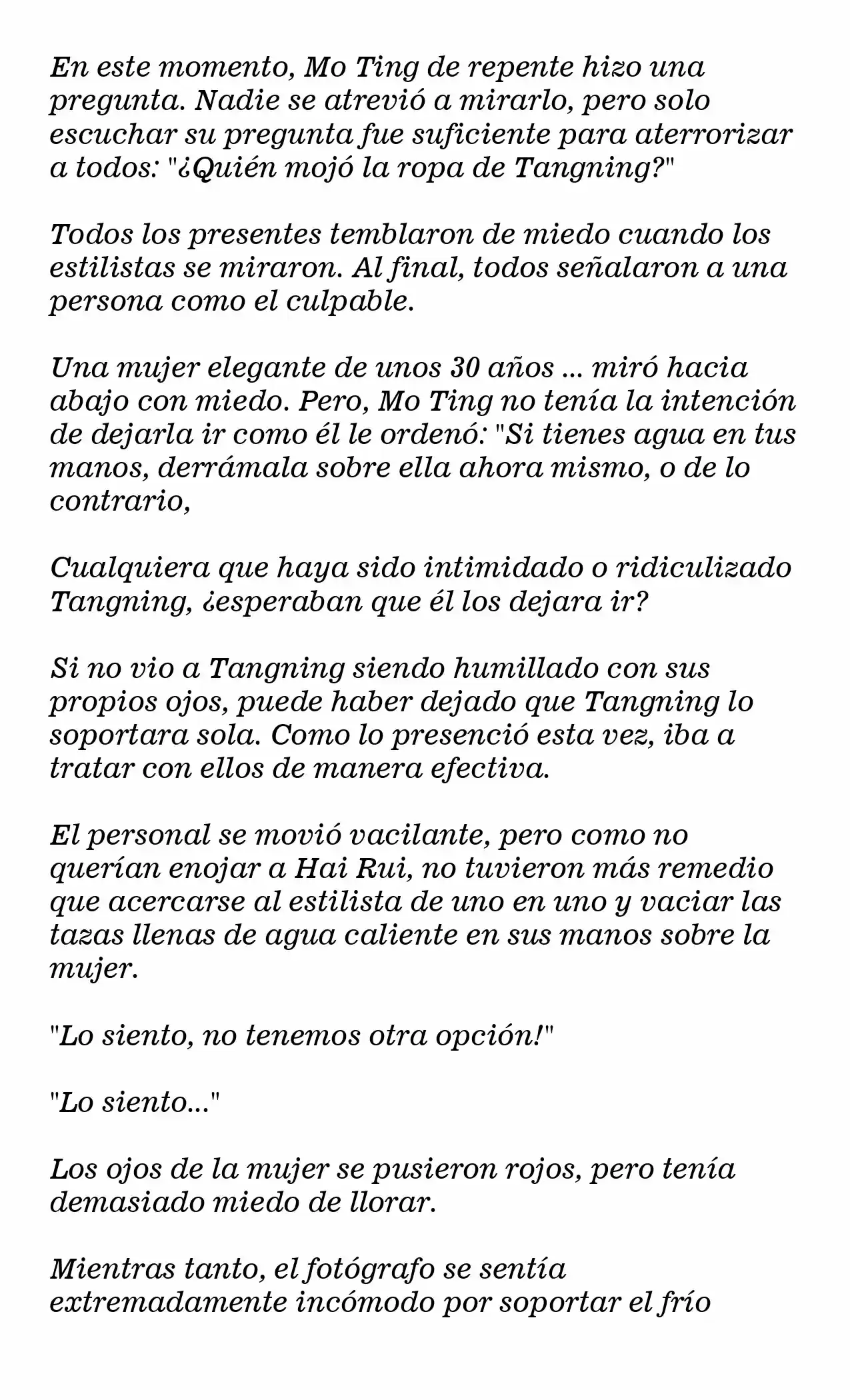 En este momento, Mo Ting de repente hizo una pregunta. Nadie se atrevió a mirarlo, pero solo escuchar su pregunta fue suficiente para aterrorizar a todos: "¿Quién mojó la ropa de Tangning?"

Todos los presentes temblaron de miedo cuando los estilistas se miraron. Al final, todos señalaron a una persona como el culpable.

Una mujer elegante de unos 30 años ... miró hacia abajo con miedo. Pero, Mo Ting no tenía la intención de dejarla ir como él le ordenó: "Si tienes agua en tus manos, derrámala sobre ella ahora mismo, o de lo contrario,

Cualquiera que haya sido intimidado o ridiculizado Tangning, ¿esperaban que él los dejara ir?

Si no vio a Tangning siendo humillado con sus propios ojos, puede haber dejado que Tangning lo soportara sola. Como lo presenció esta vez, iba a tratar con ellos de manera efectiva.

El personal se movió vacilante, pero como no querían enojar a Hai Rui, no tuvieron más remedio que acercarse al estilista de uno en uno y vaciar las tazas llenas de agua caliente en sus manos sobre la mujer.

"Lo siento, no tenemos otra opción!"

"Lo siento..."

Los ojos de la mujer se pusieron rojos, pero tenía demasiado miedo de llorar.

Mientras tanto, el fotógrafo se sentía extremadamente incómodo por soportar el frío